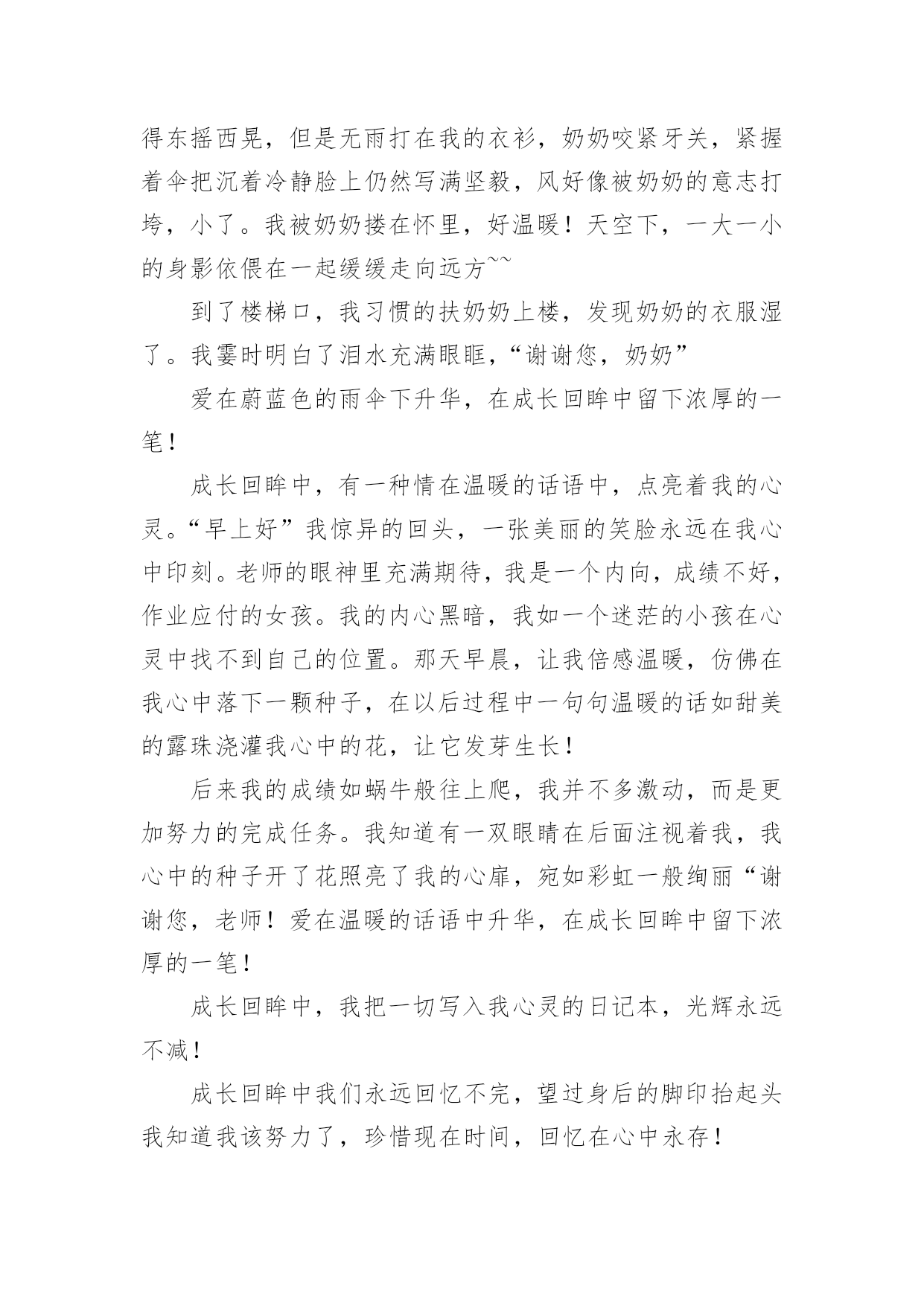 得东摇西晃，但是无雨打在我的衣衫，奶奶咬紧牙关，紧握着伞把沉着冷静脸上仍然写满坚毅，风好像被奶奶的意志打垮，小了。我被奶奶搂在怀里，好温暖！天空下，一大一小的身影依偎在一起缓缓走向远方~~

到了楼梯口，我习惯的扶奶奶上楼，发现奶奶的衣服湿了。我霎时明白了泪水充满眼眶，“谢谢您，奶奶”

爱在蔚蓝色的雨伞下升华，在成长回眸中留下浓厚的一笔！

成长回眸中，有一种情在温暖的话语中，点亮着我的心灵。“早上好”我惊异的回头，一张美丽的笑脸永远在我心中印刻。老师的眼神里充满期待，我是一个内向，成绩不好，作业应付的女孩。我的内心黑暗，我如一个迷茫的小孩在心灵中找不到自己的位置。那天早晨，让我倍感温暖，仿佛在我心中落下一颗种子，在以后过程中一句句温暖的话如甜美的露珠浇灌我心中的花，让它发芽生长！

后来我的成绩如蜗牛般往上爬，我并不多激动，而是更加努力的完成任务。我知道有一双眼睛在后面注视着我，我心中的种子开了花照亮了我的心扉，宛如彩虹一般绚丽“谢谢您，老师！爱在温暖的话语中升华，在成长回眸中留下浓厚的一笔！

成长回眸中，我把一切写入我心灵的日记本，光辉永远不减！

成长回眸中我们永远回忆不完，望过身后的脚印抬起头我知道我该努力了，珍惜现在时间，回忆在心中永存！